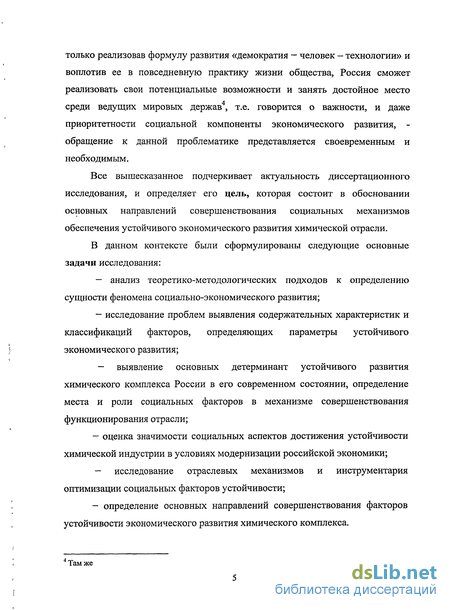 только реализовав формулу развития «демократия – человек – технологии» и воплотив ее в повседневную практику жизни общества, Россия сможет реализовать свои потенциальные возможности и занять достойное место среди ведущих мировых держав$^4$, т.е. говорится о важности, и даже приоритетности социальной компоненты экономического развития, - обращение к данной проблематике представляется своевременным и необходимым.

Все вышесказанное подчеркивает актуальность диссертационного исследования, и определяет его цель, которая состоит в обосновании основных направлений совершенствования социальных механизмов обеспечения устойчивого экономического развития химической отрасли.

В данном контексте были сформулированы следующие основные задачи исследования:

– анализ теоретико-методологических подходов к определению сущности феномена социально-экономического развития;

– исследование проблем выявления содержательных характеристик и классификаций факторов, определяющих параметры устойчивого экономического развития;

– выявление основных детерминант устойчивого развития химического комплекса России в его современном состоянии, определение места и роли социальных факторов в механизме совершенствования функционирования отрасли;

– оценка значимости социальных аспектов достижения устойчивости химической индустрии в условиях модернизации российской экономики;

– исследование отраслевых механизмов и инструментария оптимизации социальных факторов устойчивости;

– определение основных направлений совершенствования факторов устойчивости экономического развития химического комплекса.

$^4$ Там же

5

dsLib.net
библиотека диссертаций